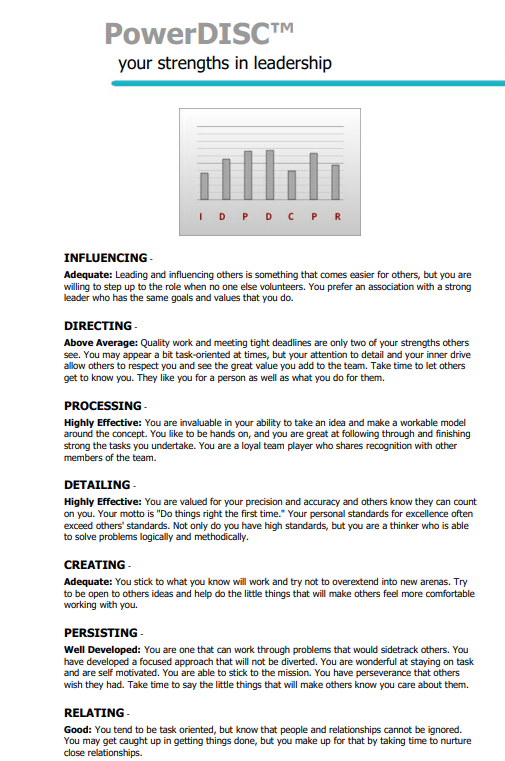 PowerDISC™
your strengths in leadership

I D P D C P R

INFLUENCING -
Adequate: Leading and influencing others is something that comes easier for others, but you are willing to step up to the role when no one else volunteers. You prefer an association with a strong leader who has the same goals and values that you do.

DIRECTING -
Above Average: Quality work and meeting tight deadlines are only two of your strengths others see. You may appear a bit task-oriented at times, but your attention to detail and your inner drive allow others to respect you and see the great value you add to the team. Take time to let others get to know you. They like you for a person as well as what you do for them.

PROCESSING -
Highly Effective: You are invaluable in your ability to take an idea and make a workable model around the concept. You like to be hands on, and you are great at following through and finishing strong the tasks you undertake. You are a loyal team player who shares recognition with other members of the team.

DETAILING -
Highly Effective: You are valued for your precision and accuracy and others know they can count on you. Your motto is "Do things right the first time." Your personal standards for excellence often exceed others' standards. Not only do you have high standards, but you are a thinker who is able to solve problems logically and methodically.

CREATING -
Adequate: You stick to what you know will work and try not to overextend into new arenas. Try to be open to others ideas and help do the little things that will make others feel more comfortable working with you.

PERSISTING -
Well Developed: You are one that can work through problems that would sidetrack others. You have developed a focused approach that will not be diverted. You are wonderful at staying on task and are self motivated. You are able to stick to the mission. You have perseverance that others wish they had. Take time to say the little things that will make others know you care about them.

RELATING -
Good: You tend to be task oriented, but know that people and relationships cannot be ignored. You may get caught up in getting things done, but you make up for that by taking time to nurture close relationships.